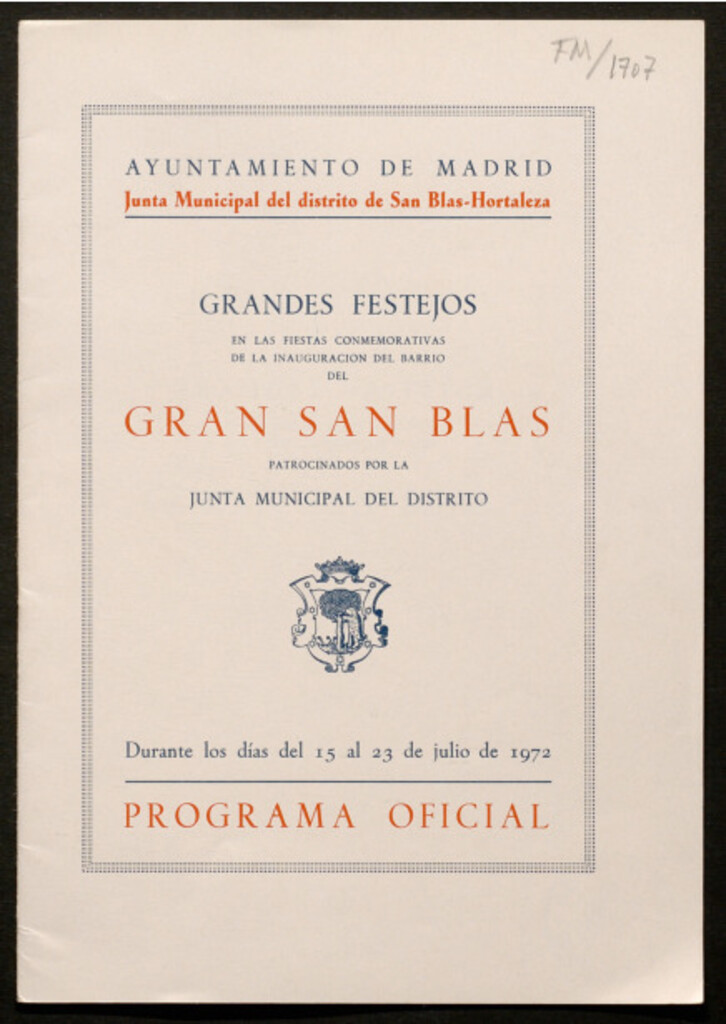 FM/1707

AYUNTAMIENTO DE MADRID
Junta Municipal del distrito de San Blas-Hortaleza

GRANDES FESTEJOS
EN LAS FIESTAS CONMEMORATIVAS DE LA INAUGURACION DEL BARRIO DEL

GRAN SAN BLAS

PATROCINADOS POR LA
JUNTA MUNICIPAL DEL DISTRITO

Durante los días del 15 al 23 de julio de 1972

PROGRAMA OFICIAL